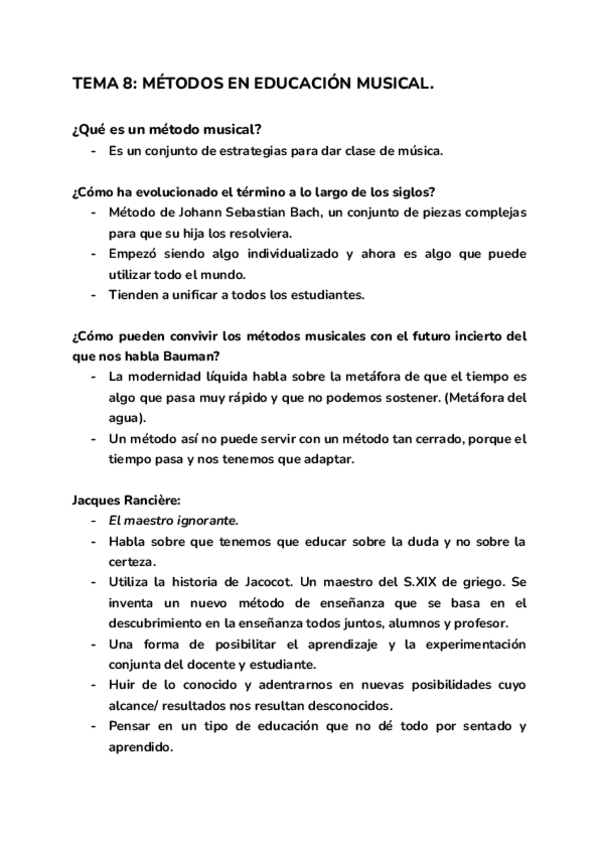 TEMA 8: MÉTODOS EN EDUCACIÓN MUSICAL.

¿Qué es un método musical?
- Es un conjunto de estrategias para dar clase de música.

¿Cómo ha evolucionado el término a lo largo de los siglos?
- Método de Johann Sebastian Bach, un conjunto de piezas complejas para que su hija los resolviera.
- Empezó siendo algo individualizado y ahora es algo que puede utilizar todo el mundo.
- Tienden a unificar a todos los estudiantes.

¿Cómo pueden convivir los métodos musicales con el futuro incierto del que nos habla Bauman?
- La modernidad líquida habla sobre la metáfora de que el tiempo es algo que pasa muy rápido y que no podemos sostener. (Metáfora del agua).
- Un método así no puede servir con un método tan cerrado, porque el tiempo pasa y nos tenemos que adaptar.

Jacques Rancière:
- El maestro ignorante.
- Habla sobre que tenemos que educar sobre la duda y no sobre la certeza.
- Utiliza la historia de Jacocot. Un maestro del S.XIX de griego. Se inventa un nuevo método de enseñanza que se basa en el descubrimiento en la enseñanza todos juntos, alumnos y profesor.
- Una forma de posibilitar el aprendizaje y la experimentación conjunta del docente y estudiante.
- Huir de lo conocido y adentrarnos en nuevas posibilidades cuyo alcance/ resultados nos resultan desconocidos.
- Pensar en un tipo de educación que no dé todo por sentado y aprendido.